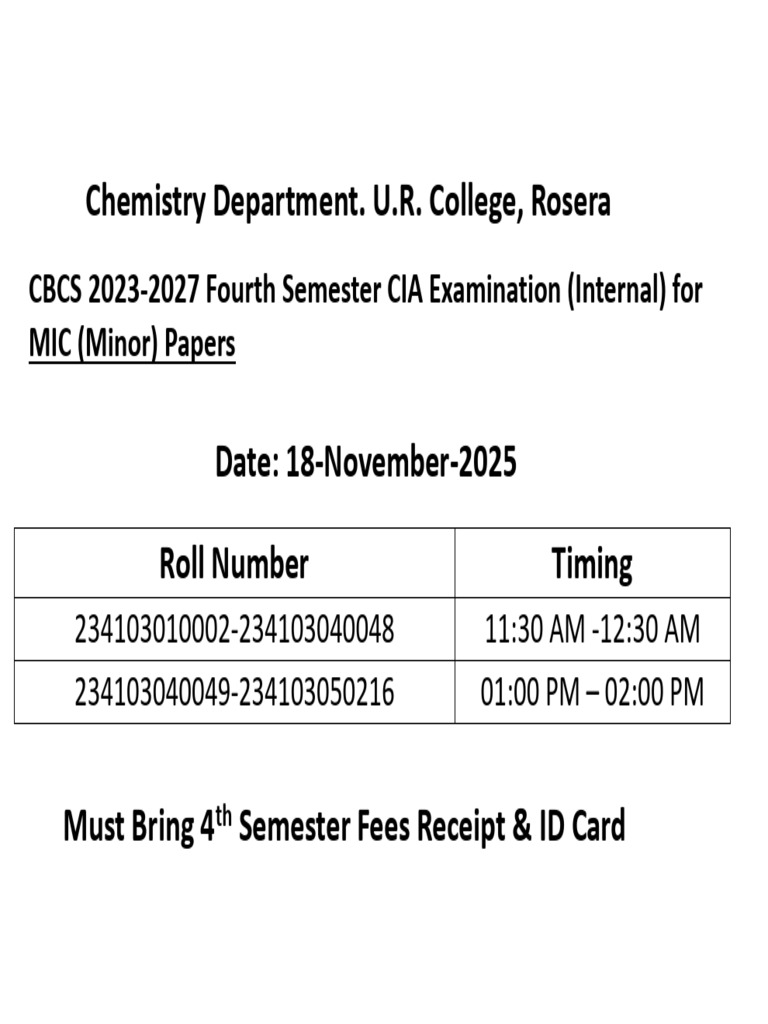 Chemistry Department. U.R. College, Rosera

CBCS 2023-2027 Fourth Semester CIA Examination (Internal) for MIC (Minor) Papers

Date: 18-November-2025

| Roll Number | Timing |
|---|---|
| 234103010002-234103040048 | 11:30 AM -12:30 AM |
| 234103040049-234103050216 | 01:00 PM – 02:00 PM |

Must Bring 4$^{th}$ Semester Fees Receipt & ID Card